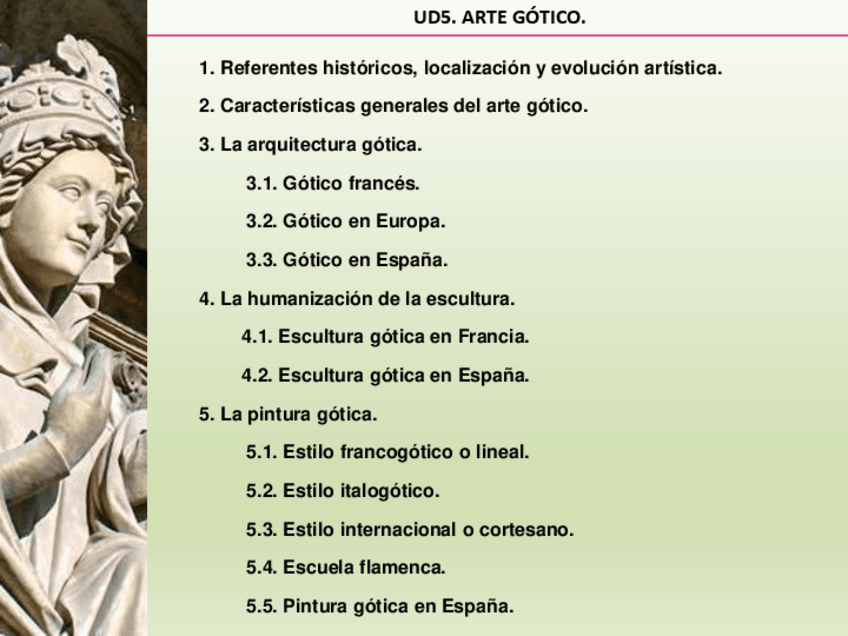 UD5. ARTE GÓTICO.

1. Referentes históricos, localización y evolución artística.

2. Características generales del arte gótico.

3. La arquitectura gótica.

3.1. Gótico francés.

3.2. Gótico en Europa.

3.3. Gótico en España.

4. La humanización de la escultura.

4.1. Escultura gótica en Francia.

4.2. Escultura gótica en España.

5. La pintura gótica.

5.1. Estilo francogótico o lineal.

5.2. Estilo italogótico.

5.3. Estilo internacional o cortesano.

5.4. Escuela flamenca.

5.5. Pintura gótica en España.